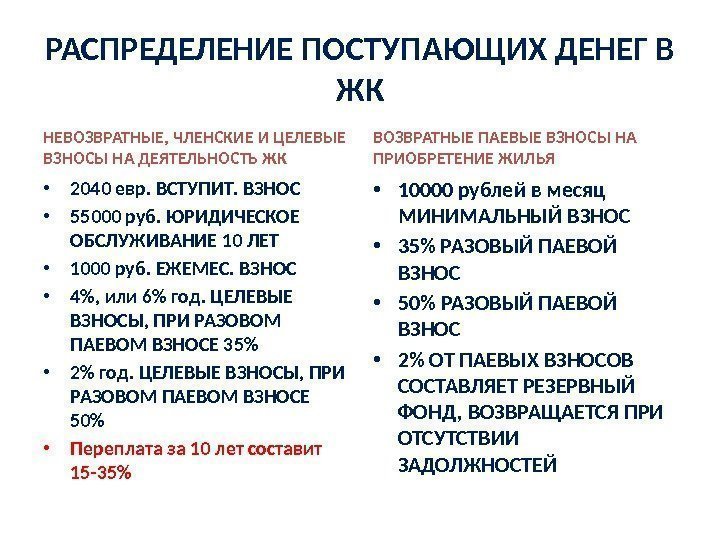 РАСПРЕДЕЛЕНИЕ ПОСТУПАЮЩИХ ДЕНЕГ В ЖК

НЕВОЗВРАТНЫЕ, ЧЛЕНСКИЕ И ЦЕЛЕВЫЕ ВЗНОСЫ НА ДЕЯТЕЛЬНОСТЬ ЖК

• 2040 евр. ВСТУПИТ. ВЗНОС
• 55000 руб. ЮРИДИЧЕСКОЕ ОБСЛУЖИВАНИЕ 10 ЛЕТ
• 1000 руб. ЕЖЕМЕС. ВЗНОС
• 4%, или 6% год. ЦЕЛЕВЫЕ ВЗНОСЫ, ПРИ РАЗОВОМ ПАЕВОМ ВЗНОСЕ 35%
• 2% год. ЦЕЛЕВЫЕ ВЗНОСЫ, ПРИ РАЗОВОМ ПАЕВОМ ВЗНОСЕ 50%
• Переплата за 10 лет составит 15-35%

ВОЗВРАТНЫЕ ПАЕВЫЕ ВЗНОСЫ НА ПРИОБРЕТЕНИЕ ЖИЛЬЯ

• 10000 рублей в месяц МИНИМАЛЬНЫЙ ВЗНОС
• 35% РАЗОВЫЙ ПАЕВОЙ ВЗНОС
• 50% РАЗОВЫЙ ПАЕВОЙ ВЗНОС
• 2% ОТ ПАЕВЫХ ВЗНОСОВ СОСТАВЛЯЕТ РЕЗЕРВНЫЙ ФОНД, ВОЗВРАЩАЕТСЯ ПРИ ОТСУТСТВИИ ЗАДОЛЖНОСТЕЙ